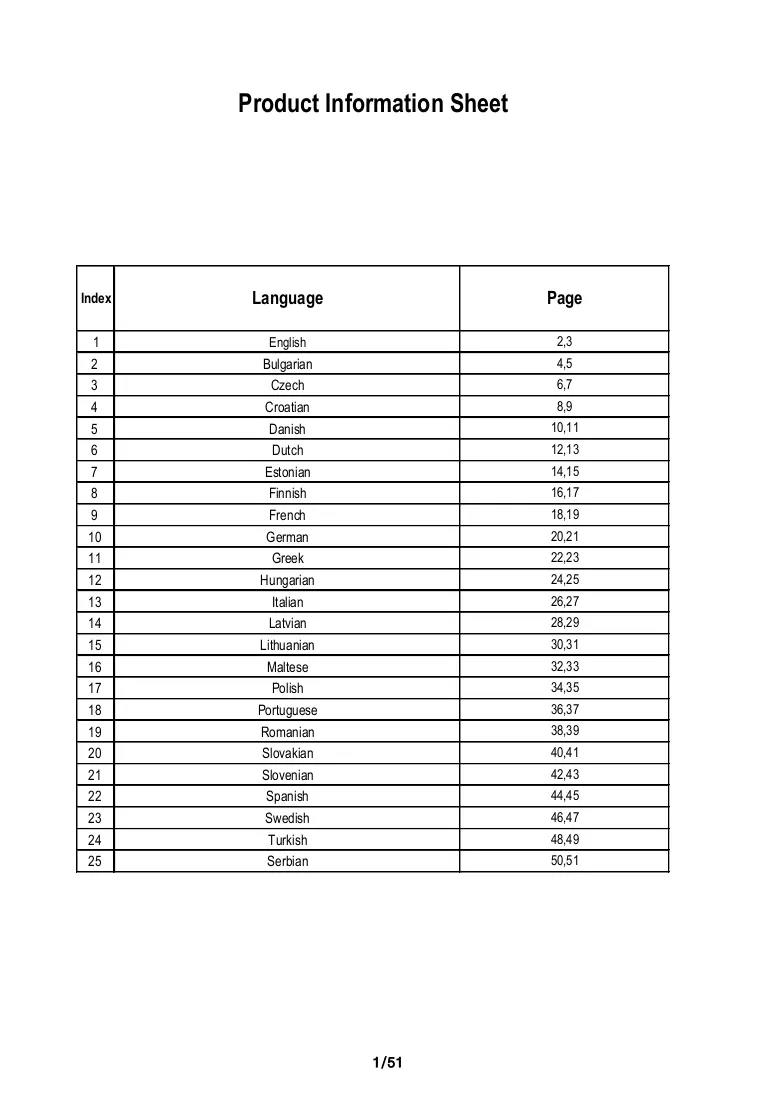 Product Information Sheet

| Index | Language | Page |
|---|---|---|
| 1 | English | 2,3 |
| 2 | Bulgarian | 4,5 |
| 3 | Czech | 6,7 |
| 4 | Croatian | 8,9 |
| 5 | Danish | 10,11 |
| 6 | Dutch | 12,13 |
| 7 | Estonian | 14,15 |
| 8 | Finnish | 16,17 |
| 9 | French | 18,19 |
| 10 | German | 20,21 |
| 11 | Greek | 22,23 |
| 12 | Hungarian | 24,25 |
| 13 | Italian | 26,27 |
| 14 | Latvian | 28,29 |
| 15 | Lithuanian | 30,31 |
| 16 | Maltese | 32,33 |
| 17 | Polish | 34,35 |
| 18 | Portuguese | 36,37 |
| 19 | Romanian | 38,39 |
| 20 | Slovakian | 40,41 |
| 21 | Slovenian | 42,43 |
| 22 | Spanish | 44,45 |
| 23 | Swedish | 46,47 |
| 24 | Turkish | 48,49 |
| 25 | Serbian | 50,51 |

1/51